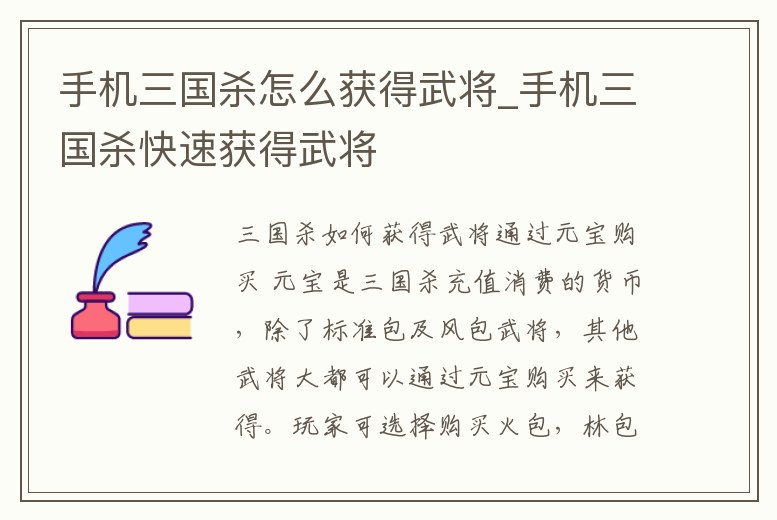 手机三国杀怎么获得武将_手机三国杀快速获得武将

三国杀如何获得武将通过元宝购买 元宝是三国杀充值消费的货币，除了标准包及风包武将，其他武将大都可以通过元宝购买来获得。玩家可选择购买火包，林包